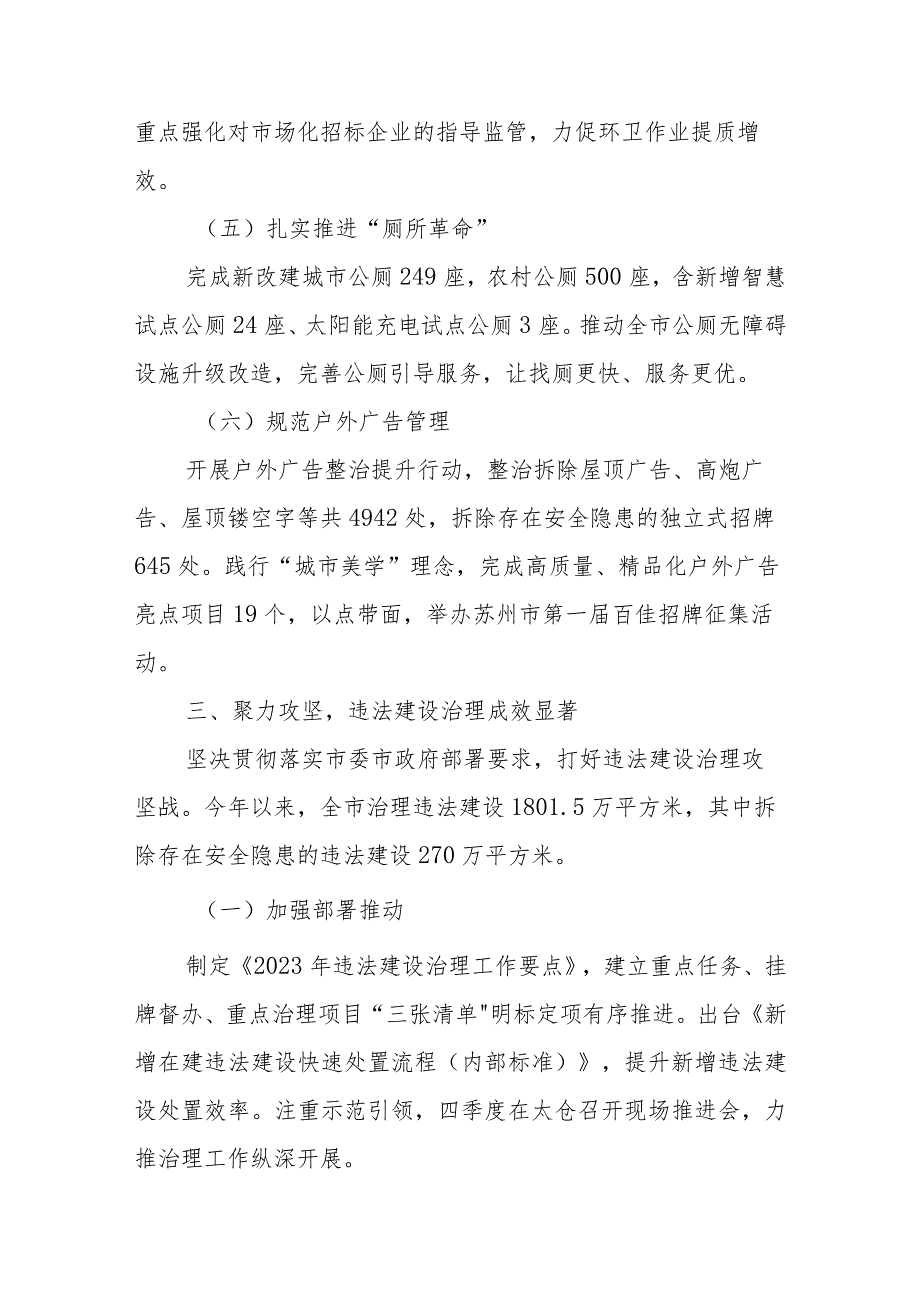 重点强化对市场化招标企业的指导监管，力促环卫作业提质增效。

（五）扎实推进“厕所革命”

完成新改建城市公厕249座，农村公厕500座，含新增智慧试点公厕24座、太阳能充电试点公厕3座。推动全市公厕无障碍设施升级改造，完善公厕引导服务，让找厕更快、服务更优。

（六）规范户外广告管理

开展户外广告整治提升行动，整治拆除屋顶广告、高炮广告、屋顶镂空字等共4942处，拆除存在安全隐患的独立式招牌645处。践行“城市美学”理念，完成高质量、精品化户外广告亮点项目19个，以点带面，举办苏州市第一届百佳招牌征集活动。

三、聚力攻坚，违法建设治理成效显著

坚决贯彻落实市委市政府部署要求，打好违法建设治理攻坚战。今年以来，全市治理违法建设1801.5万平方米，其中拆除存在安全隐患的违法建设270万平方米。

（一）加强部署推动

制定《2023年违法建设治理工作要点》，建立重点任务、挂牌督办、重点治理项目“三张清单"明标定项有序推进。出台《新增在建违法建设快速处置流程（内部标准）》，提升新增违法建设处置效率。注重示范引领，四季度在太仓召开现场推进会，力推治理工作纵深开展。